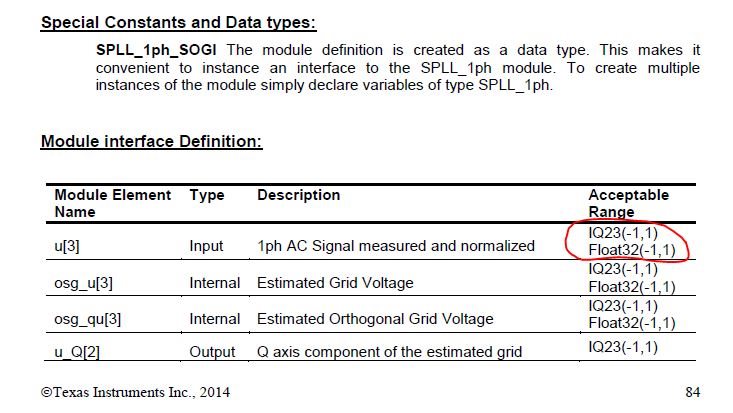 Special Constants and Data types:

SPLL_1ph_SOGI The module definition is created as a data type. This makes it convenient to instance an interface to the SPLL_1ph module. To create multiple instances of the module simply declare variables of type SPLL_1ph.

Module interface Definition:

| Module Element Name | Type | Description | Acceptable Range |
|---|---|---|---|
| u[3] | Input | 1ph AC Signal measured and normalized | IQ23(-1,1) Float32(-1,1) |
| osg_u[3] | Internal | Estimated Grid Voltage | IQ23(-1,1) Float32(-1,1) |
| osg_qu[3] | Internal | Estimated Orthogonal Grid Voltage | IQ23(-1,1) Float32(-1,1) |
| u_Q[2] | Output | Q axis component of the estimated grid | IQ23(-1,1) |

©Texas Instruments Inc., 2014 84